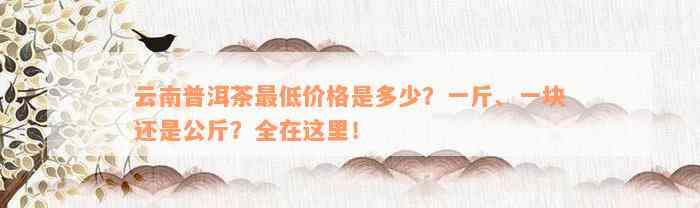 云南普洱茶最低价格是多少？一斤、一块还是公斤？全在这里！